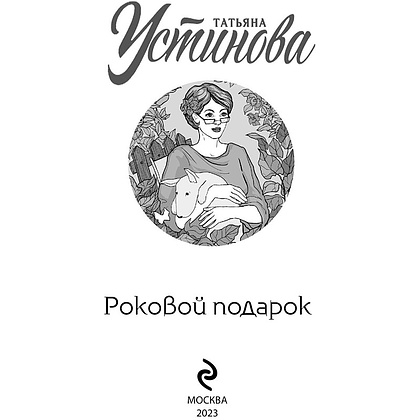 ТАТЬЯНА
Устинова

Роковой подарок

МОСКВА
2023